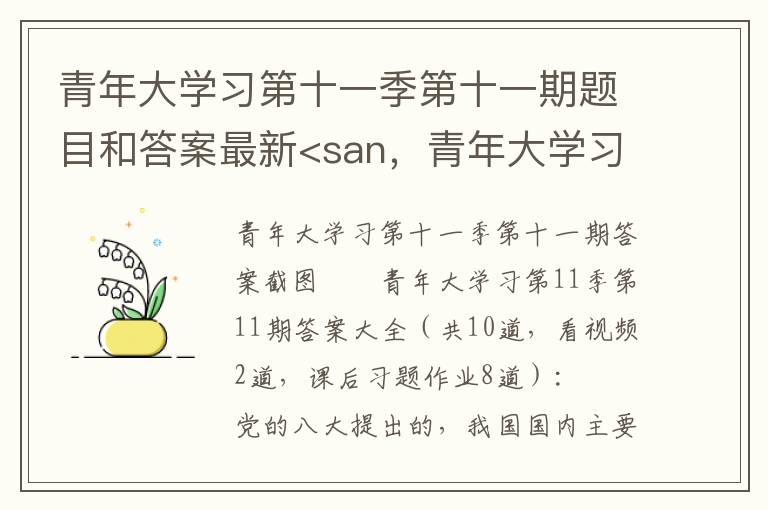 青年大学习第十一季第十一期题目和答案最新<san，青年大学习

青年大学习第十一季第十一期答案截图　　青年大学习第11季第11期答案大全（共10道，看视频2道，课后习题作业8道）：
党的八大提出的，我国国内主要